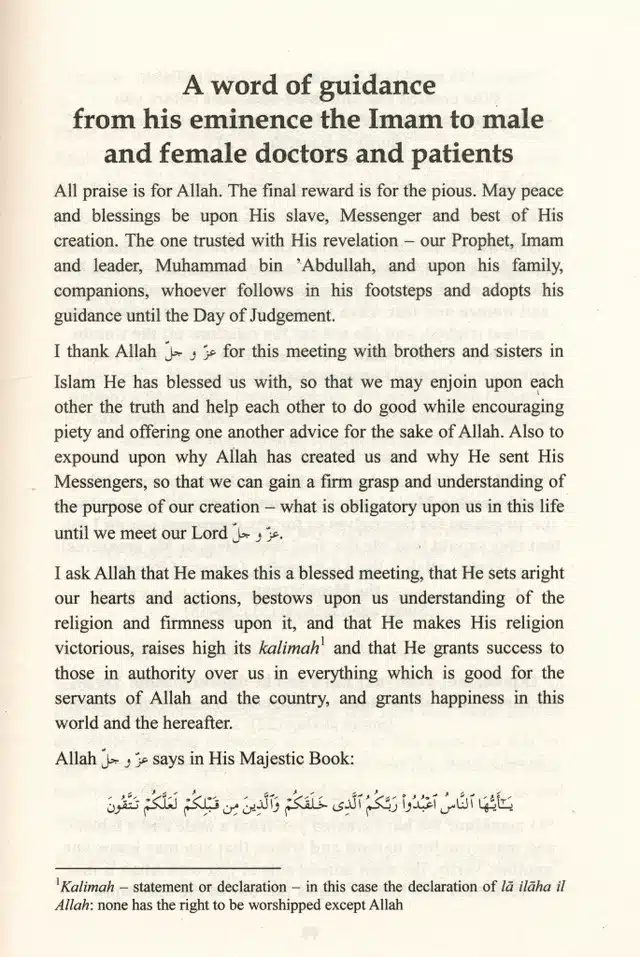 A word of guidance from his eminence the Imam to male and female doctors and patients

All praise is for Allah. The final reward is for the pious. May peace and blessings be upon His slave, Messenger and best of His creation. The one trusted with His revelation – our Prophet, Imam and leader, Muhammad bin 'Abdullah, and upon his family, companions, whoever follows in his footsteps and adopts his guidance until the Day of Judgement.

I thank Allah عز و جل for this meeting with brothers and sisters in Islam He has blessed us with, so that we may enjoin upon each other the truth and help each other to do good while encouraging piety and offering one another advice for the sake of Allah. Also to expound upon why Allah has created us and why He sent His Messengers, so that we can gain a firm grasp and understanding of the purpose of our creation – what is obligatory upon us in this life until we meet our Lord عز و جل.

I ask Allah that He makes this a blessed meeting, that He sets aright our hearts and actions, bestows upon us understanding of the religion and firmness upon it, and that He makes His religion victorious, raises high its kalimah$^{1}$ and that He grants success to those in authority over us in everything which is good for the servants of Allah and the country, and grants happiness in this world and the hereafter.

Allah عز و جل says in His Majestic Book:

يَٰٓأَيُّهَا ٱلنَّاسُ ٱعْبُدُوا۟ رَبَّكُمُ ٱلَّذِى خَلَقَكُمْ وَٱلَّذِينَ مِن قَبْلِكُمْ لَعَلَّكُمْ تَتَّقُونَ

$^{1}$Kalimah – statement or declaration – in this case the declaration of lā ilāha il Allah: none has the right to be worshipped except Allah